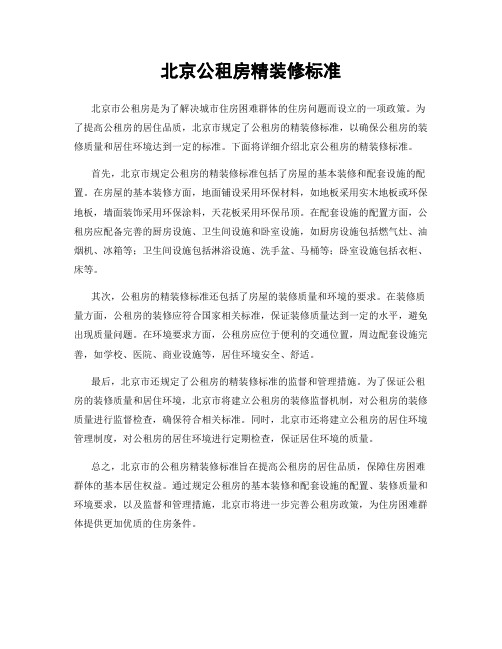 北京公租房精装修标准

北京市公租房是为了解决城市住房困难群体的住房问题而设立的一项政策。为了提高公租房的居住品质，北京市规定了公租房的精装修标准，以确保公租房的装修质量和居住环境达到一定的标准。下面将详细介绍北京公租房的精装修标准。

首先，北京市规定公租房的精装修标准包括了房屋的基本装修和配套设施的配置。在房屋的基本装修方面，地面铺设采用环保材料，如地板采用实木地板或环保地板，墙面装饰采用环保涂料，天花板采用环保吊顶。在配套设施的配置方面，公租房应配备完善的厨房设施、卫生间设施和卧室设施，如厨房设施包括燃气灶、油烟机、冰箱等；卫生间设施包括淋浴设施、洗手盆、马桶等；卧室设施包括衣柜、床等。

其次，公租房的精装修标准还包括了房屋的装修质量和环境的要求。在装修质量方面，公租房的装修应符合国家相关标准，保证装修质量达到一定的水平，避免出现质量问题。在环境要求方面，公租房应位于便利的交通位置，周边配套设施完善，如学校、医院、商业设施等，居住环境安全、舒适。

最后，北京市还规定了公租房的精装修标准的监督和管理措施。为了保证公租房的装修质量和居住环境，北京市将建立公租房的装修监督机制，对公租房的装修质量进行监督检查，确保符合相关标准。同时，北京市还将建立公租房的居住环境管理制度，对公租房的居住环境进行定期检查，保证居住环境的质量。

总之，北京市的公租房精装修标准旨在提高公租房的居住品质，保障住房困难群体的基本居住权益。通过规定公租房的基本装修和配套设施的配置、装修质量和环境要求，以及监督和管理措施，北京市将进一步完善公租房政策，为住房困难群体提供更加优质的住房条件。